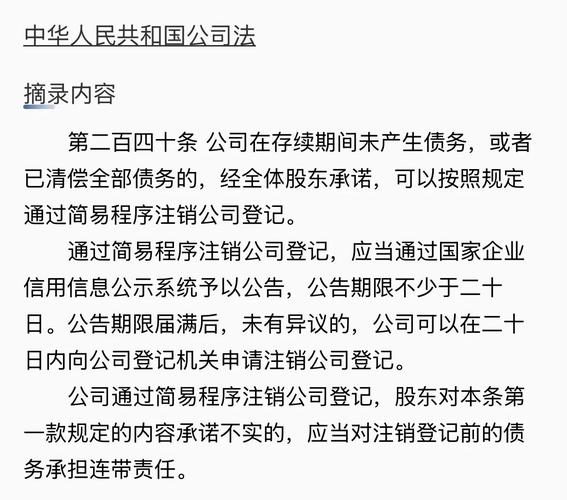 中华人民共和国公司法

摘录内容

第二百四十条 公司在存续期间未产生债务，或者已清偿全部债务的，经全体股东承诺，可以按照规定通过简易程序注销公司登记。

通过简易程序注销公司登记，应当通过国家企业信用信息公示系统予以公告，公告期限不少于二十日。公告期限届满后，未有异议的，公司可以在二十日内向公司登记机关申请注销公司登记。

公司通过简易程序注销公司登记，股东对本条第一款规定的内容承诺不实的，应当对注销登记前的债务承担连带责任。